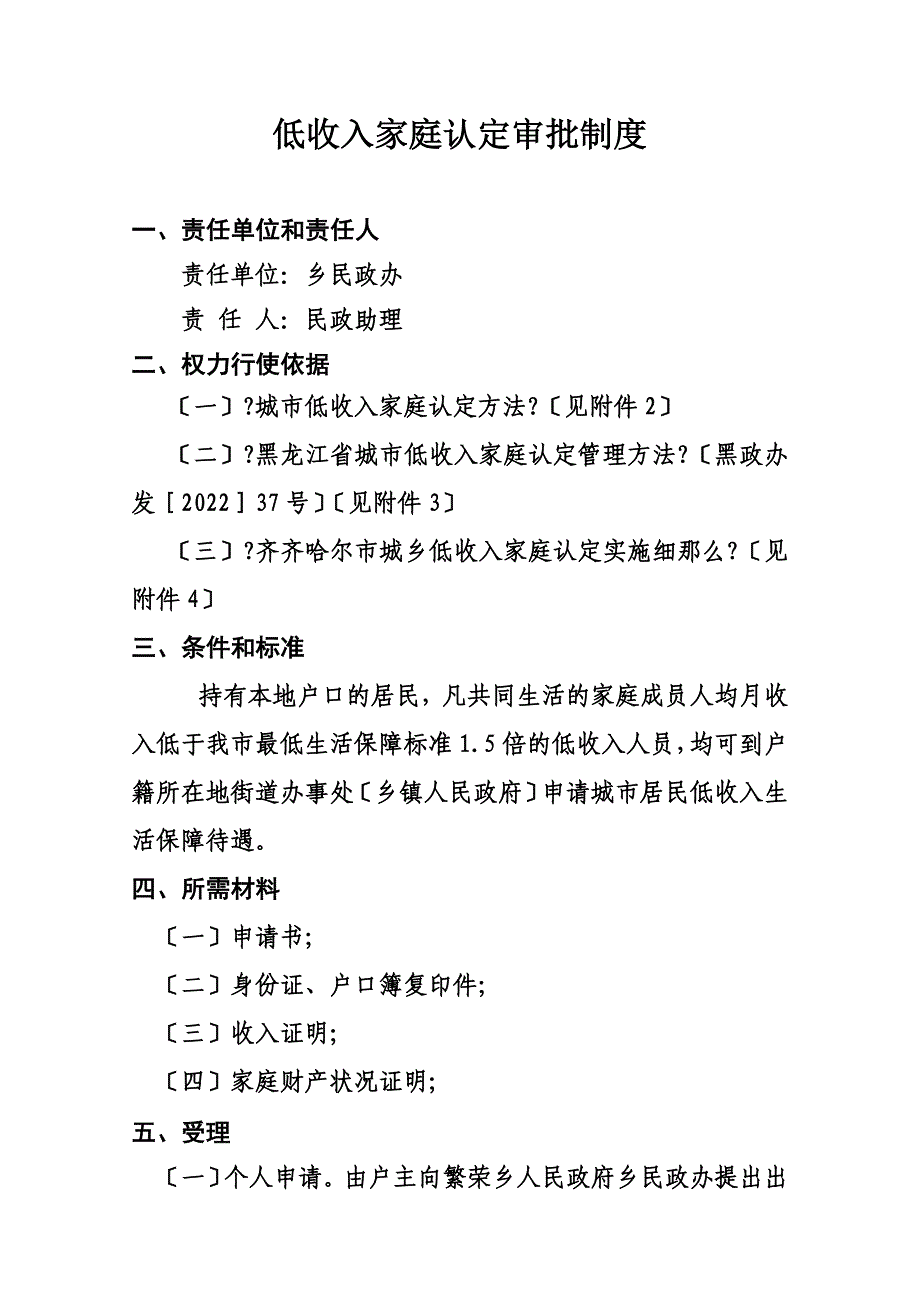 低收入家庭认定审批制度

一、责任单位和责任人

责任单位：乡民政办

责 任 人：民政助理

二、权力行使依据

〔一〕?城市低收入家庭认定方法?〔见附件 2〕

〔二〕?黑龙江省城市低收入家庭认定管理方法?〔黑政办发［2022］37 号〕〔见附件 3〕

〔三〕?齐齐哈尔市城乡低收入家庭认定实施细那么?〔见附件 4〕

三、条件和标准

持有本地户口的居民，凡共同生活的家庭成员人均月收入低于我市最低生活保障标准 1.5 倍的低收入人员，均可到户籍所在地街道办事处〔乡镇人民政府〕申请城市居民低收入生活保障待遇。

四、所需材料

〔一〕申请书；

〔二〕身份证、户口簿复印件；

〔三〕收入证明；

〔四〕家庭财产状况证明；

五、受理

〔一〕个人申请。由户主向繁荣乡人民政府乡民政办提出出